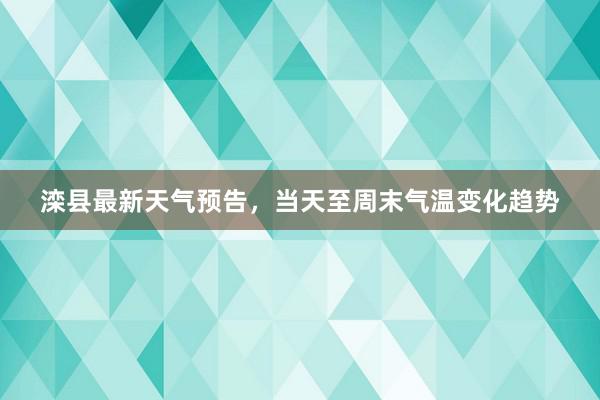 滦县最新天气预告，当天至周末气温变化趋势